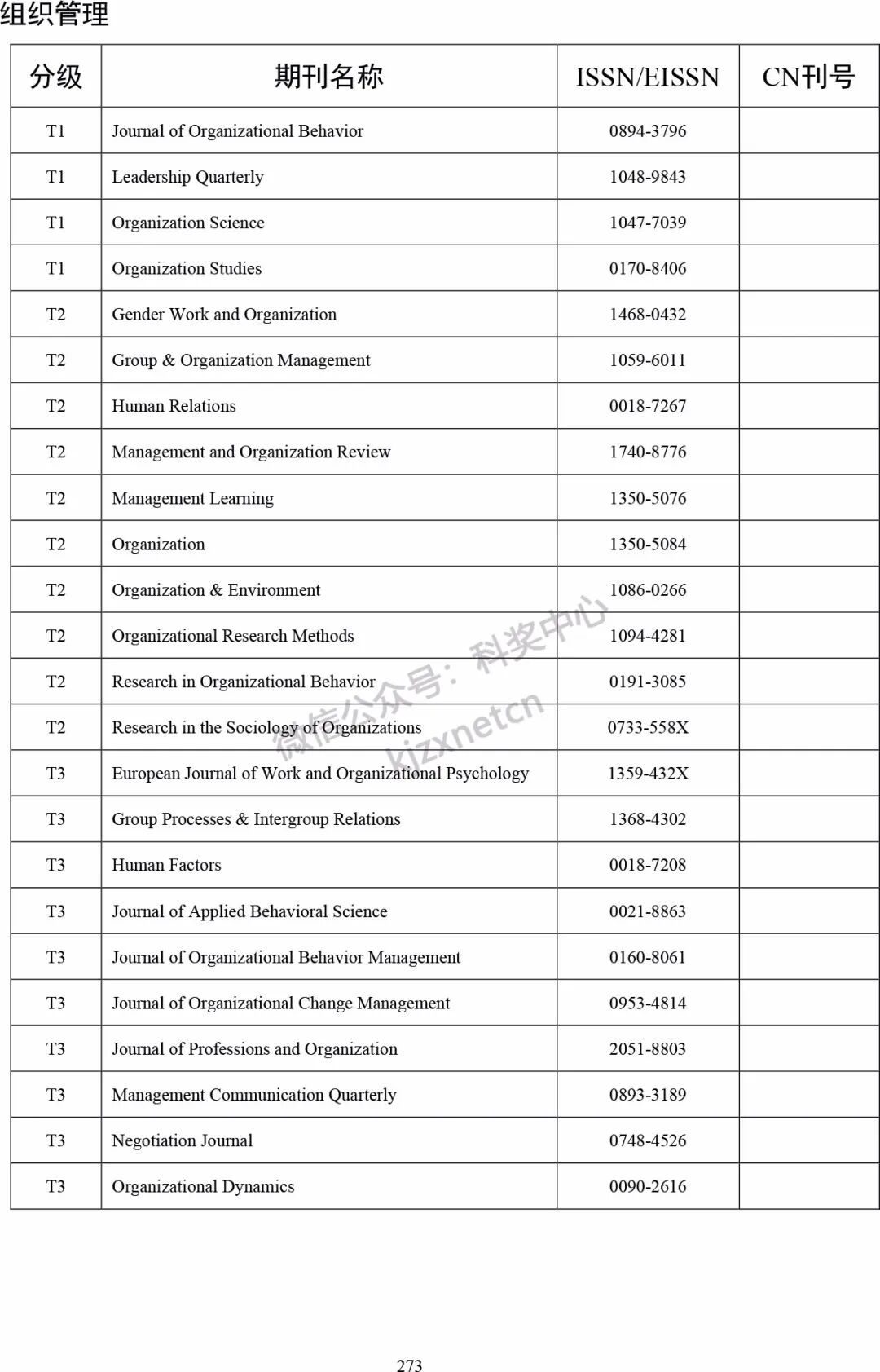 组织管理

| 分级 | 期刊名称 | ISSN/EISSN | CN刊号 |
|---|---|---|---|
| T1 | Journal of Organizational Behavior | 0894-3796 | |
| T1 | Leadership Quarterly | 1048-9843 | |
| T1 | Organization Science | 1047-7039 | |
| T1 | Organization Studies | 0170-8406 | |
| T2 | Gender Work and Organization | 1468-0432 | |
| T2 | Group & Organization Management | 1059-6011 | |
| T2 | Human Relations | 0018-7267 | |
| T2 | Management and Organization Review | 1740-8776 | |
| T2 | Management Learning | 1350-5076 | |
| T2 | Organization | 1350-5084 | |
| T2 | Organization & Environment | 1086-0266 | |
| T2 | Organizational Research Methods | 1094-4281 | |
| T2 | Research in Organizational Behavior | 0191-3085 | |
| T2 | Research in the Sociology of Organizations | 0733-558X | |
| T3 | European Journal of Work and Organizational Psychology | 1359-432X | |
| T3 | Group Processes & Intergroup Relations | 1368-4302 | |
| T3 | Human Factors | 0018-7208 | |
| T3 | Journal of Applied Behavioral Science | 0021-8863 | |
| T3 | Journal of Organizational Behavior Management | 0160-8061 | |
| T3 | Journal of Organizational Change Management | 0953-4814 | |
| T3 | Journal of Professions and Organization | 2051-8803 | |
| T3 | Management Communication Quarterly | 0893-3189 | |
| T3 | Negotiation Journal | 0748-4526 | |
| T3 | Organizational Dynamics | 0090-2616 | |

微信公众号：科奖中心
kjzxnetcn

273